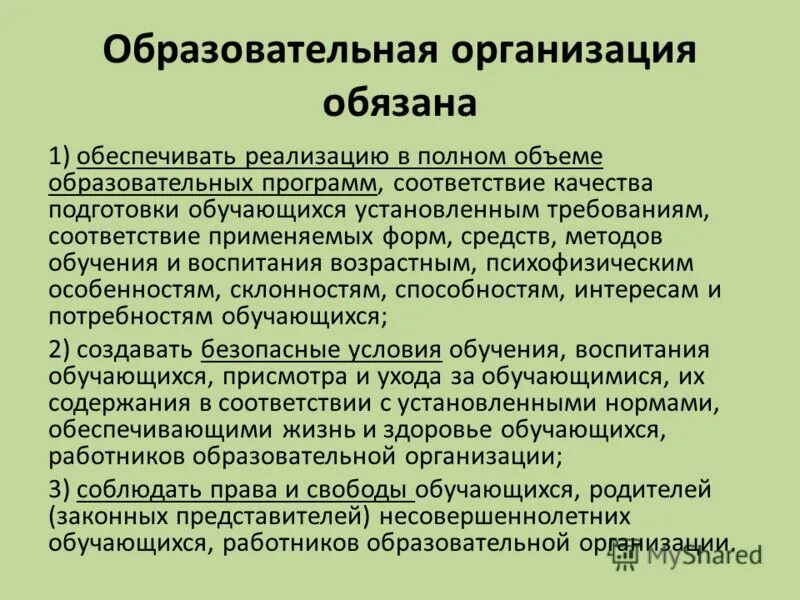 Образовательная организация обязана

1) обеспечивать реализацию в полном объеме образовательных программ, соответствие качества подготовки обучающихся установленным требованиям, соответствие применяемых форм, средств, методов обучения и воспитания возрастным, психофизическим особенностям, склонностям, способностям, интересам и потребностям обучающихся;

2) создавать безопасные условия обучения, воспитания обучающихся, присмотра и ухода за обучающимися, их содержания в соответствии с установленными нормами, обеспечивающими жизнь и здоровье обучающихся, работников образовательной организации;

3) соблюдать права и свободы обучающихся, родителей (законных представителей) несовершеннолетних обучающихся, работников образовательной организации.

MyShared